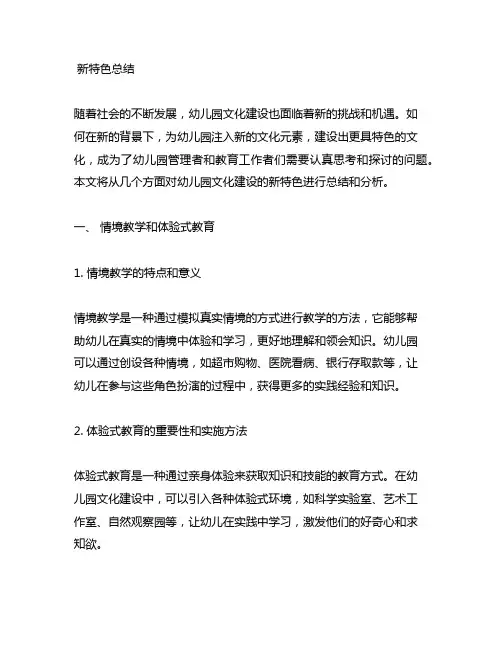 新特色总结

随着社会的不断发展，幼儿园文化建设也面临着新的挑战和机遇。如何在新的背景下，为幼儿园注入新的文化元素，建设出更具特色的文化，成为了幼儿园管理者和教育工作者们需要认真思考和探讨的问题。本文将从几个方面对幼儿园文化建设的新特色进行总结和分析。

一、 情境教学和体验式教育

1. 情境教学的特点和意义

情境教学是一种通过模拟真实情境的方式进行教学的方法，它能够帮助幼儿在真实的情境中体验和学习，更好地理解和领会知识。幼儿园可以通过创设各种情境，如超市购物、医院看病、银行存取款等，让幼儿在参与这些角色扮演的过程中，获得更多的实践经验和知识。

2. 体验式教育的重要性和实施方法

体验式教育是一种通过亲身体验来获取知识和技能的教育方式。在幼儿园文化建设中，可以引入各种体验式环境，如科学实验室、艺术工作室、自然观察园等，让幼儿在实践中学习，激发他们的好奇心和求知欲。